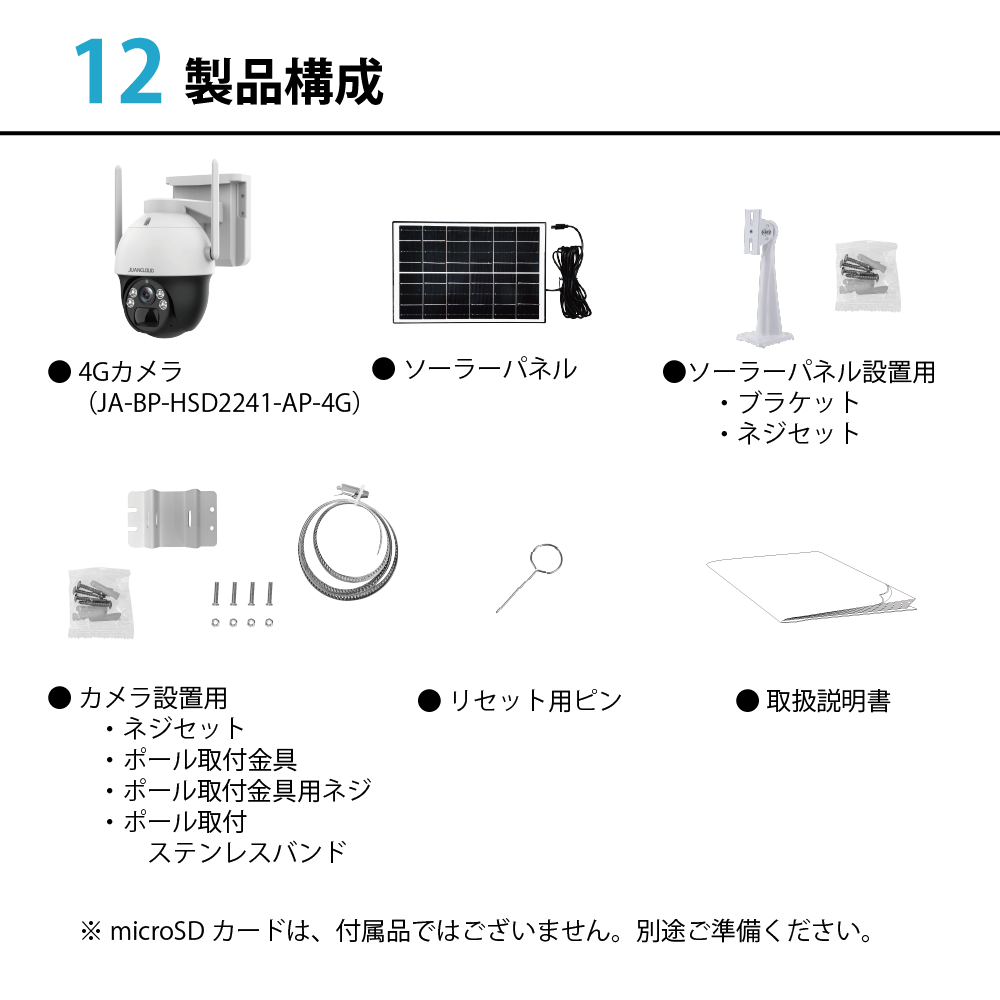 12 製品構成

JUANCLOUD

● 4Gカメラ
（JA-BP-HSD2241-AP-4G）

● ソーラーパネル

●ソーラーパネル設置用
・ブラケット
・ネジセット

● カメラ設置用
・ネジセット
・ポール取付金具
・ポール取付金具用ネジ
・ポール取付
ステンレスバンド

● リセット用ピン

● 取扱説明書

※ microSD カードは、付属品ではございません。別途ご準備ください。